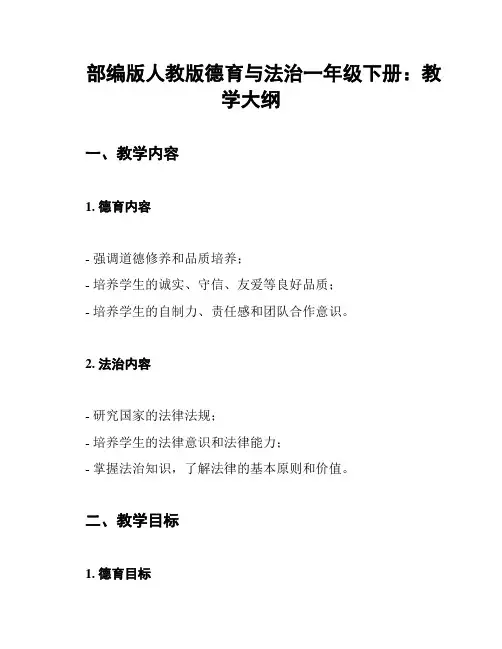 部编版人教版德育与法治一年级下册：教学大纲

一、教学内容

1. 德育内容

- 强调道德修养和品质培养；
- 培养学生的诚实、守信、友爱等良好品质；
- 培养学生的自制力、责任感和团队合作意识。

2. 法治内容

- 研究国家的法律法规；
- 培养学生的法律意识和法律能力；
- 掌握法治知识，了解法律的基本原则和价值。

二、教学目标

1. 德育目标